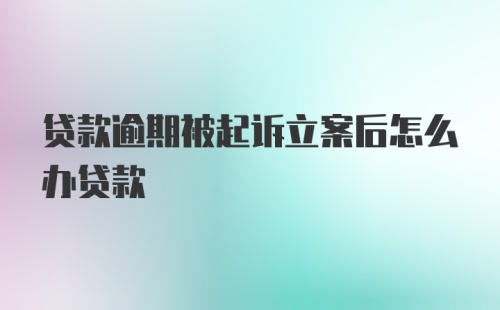 贷款逾期被起诉立案后怎么办贷款